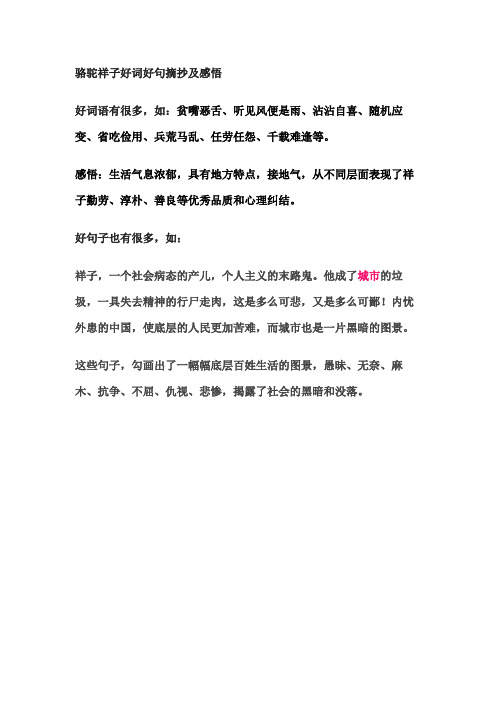 骆驼祥子好词好句摘抄及感悟

好词语有很多，如：贫嘴恶舌、听见风便是雨、沾沾自喜、随机应变、省吃俭用、兵荒马乱、任劳任怨、千载难逢等。

感悟：生活气息浓郁，具有地方特点，接地气，从不同层面表现了祥子勤劳、淳朴、善良等优秀品质和心理纠结。

好句子也有很多，如：

祥子，一个社会病态的产儿，个人主义的末路鬼。他成了城市的垃圾，一具失去精神的行尸走肉，这是多么可悲，又是多么可鄙！内忧外患的中国，使底层的人民更加苦难，而城市也是一片黑暗的图景。

这些句子，勾画出了一幅幅底层百姓生活的图景，愚昧、无奈、麻木、抗争、不屈、仇视、悲惨，揭露了社会的黑暗和没落。